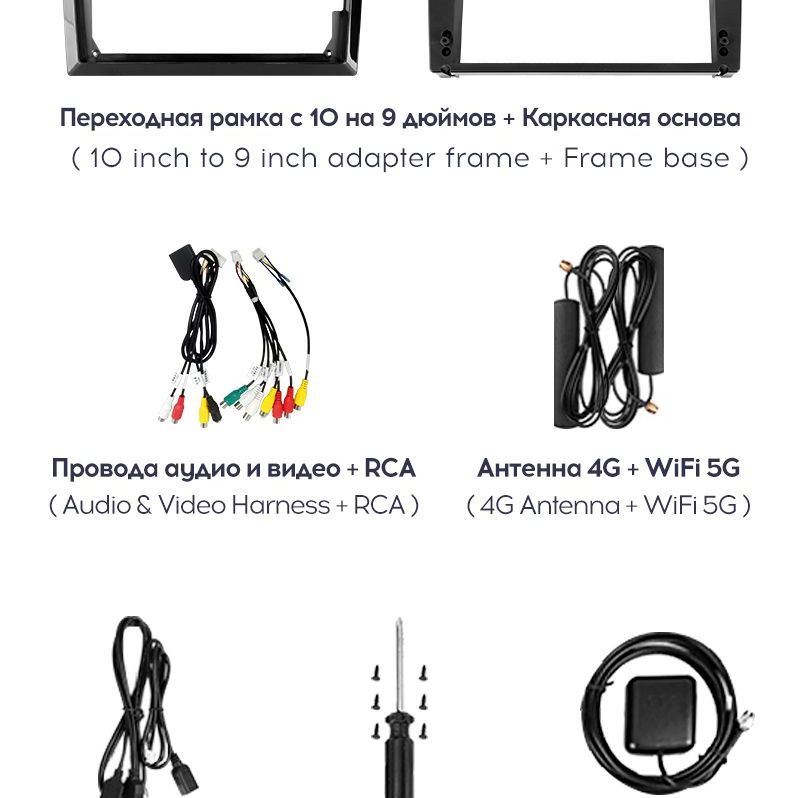 Переходная рамка с 10 на 9 дюймов + Каркасная основа
( 10 inch to 9 inch adapter frame + Frame base )

Провода аудио и видео + RCA
( Audio & Video Harness + RCA )

Антенна 4G + WiFi 5G
( 4G Antenna + WiFi 5G )